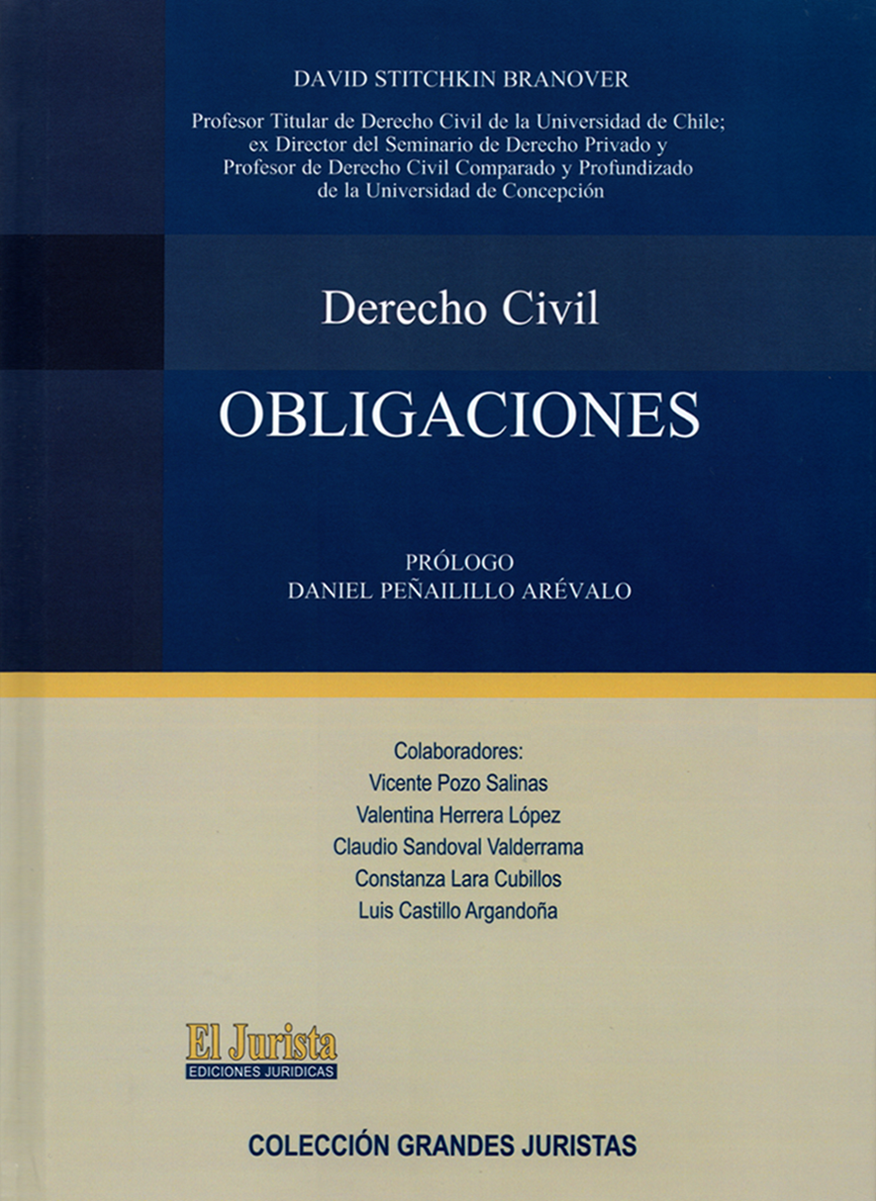 DAVID STITCHKIN BRANOVER

Profesor Titular de Derecho Civil de la Universidad de Chile; ex Director del Seminario de Derecho Privado y Profesor de Derecho Civil Comparado y Profundizado de la Universidad de Concepción

Derecho Civil

OBLIGACIONES

PRÓLOGO
DANIEL PEÑAILILLO ARÉVALO

Colaboradores:
Vicente Pozo Salinas
Valentina Herrera López
Claudio Sandoval Valderrama
Constanza Lara Cubillos
Luis Castillo Argandoña

El Jurista
EDICIONES JURIDICAS

COLECCIÓN GRANDES JURISTAS